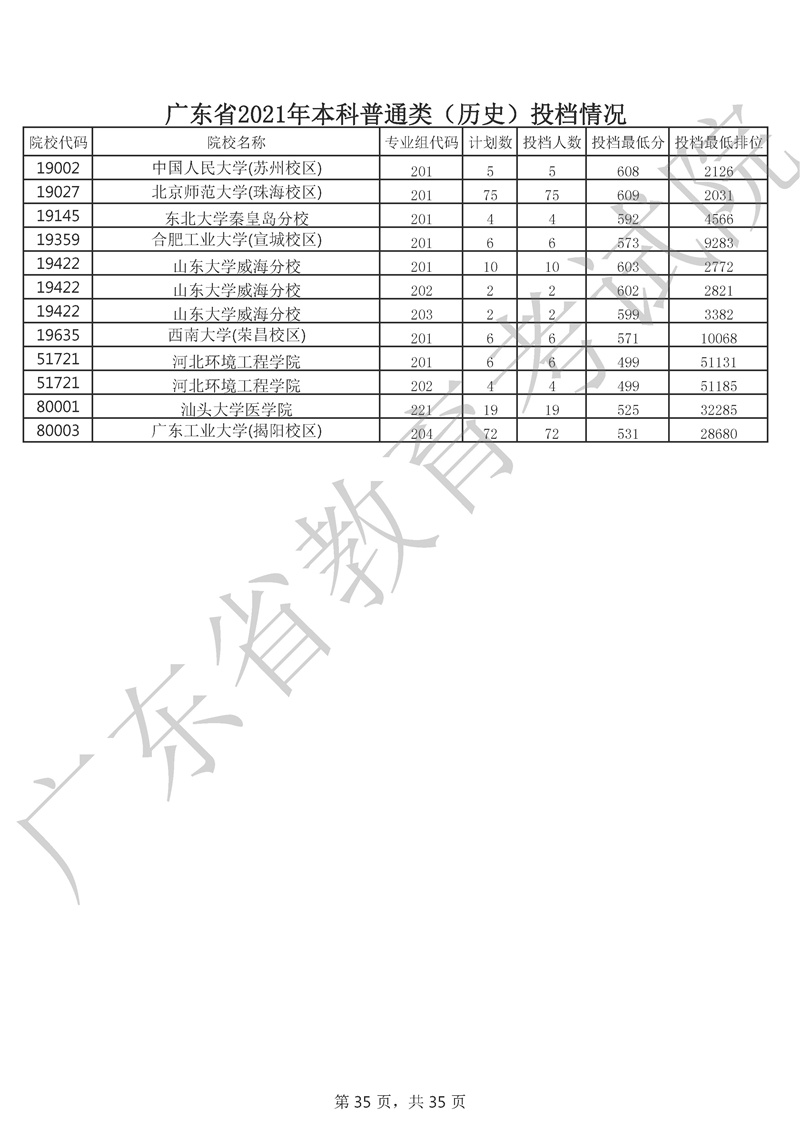 广东省2021年本科普通类（历史）投档情况

| 院校代码 | 院校名称 | 专业组代码 | 计划数 | 投档人数 | 投档最低分 | 投档最低排位 |
|---|---|---|---|---|---|---|
| 19002 | 中国人民大学(苏州校区) | 201 | 5 | 5 | 608 | 2126 |
| 19027 | 北京师范大学(珠海校区) | 201 | 75 | 75 | 609 | 2031 |
| 19145 | 东北大学秦皇岛分校 | 201 | 4 | 4 | 592 | 4566 |
| 19359 | 合肥工业大学(宣城校区) | 201 | 6 | 6 | 573 | 9283 |
| 19422 | 山东大学威海分校 | 201 | 10 | 10 | 603 | 2772 |
| 19422 | 山东大学威海分校 | 202 | 2 | 2 | 602 | 2821 |
| 19422 | 山东大学威海分校 | 203 | 2 | 2 | 599 | 3382 |
| 19635 | 西南大学(荣昌校区) | 201 | 6 | 6 | 571 | 10068 |
| 51721 | 河北环境工程学院 | 201 | 6 | 6 | 499 | 51131 |
| 51721 | 河北环境工程学院 | 202 | 4 | 4 | 499 | 51185 |
| 80001 | 汕头大学医学院 | 221 | 19 | 19 | 525 | 32285 |
| 80003 | 广东工业大学(揭阳校区) | 204 | 72 | 72 | 531 | 28680 |

广东省教育考试院

第 35 页，共 35 页